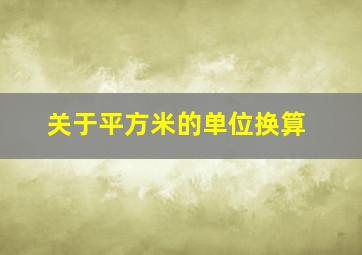 关于平方米的单位换算